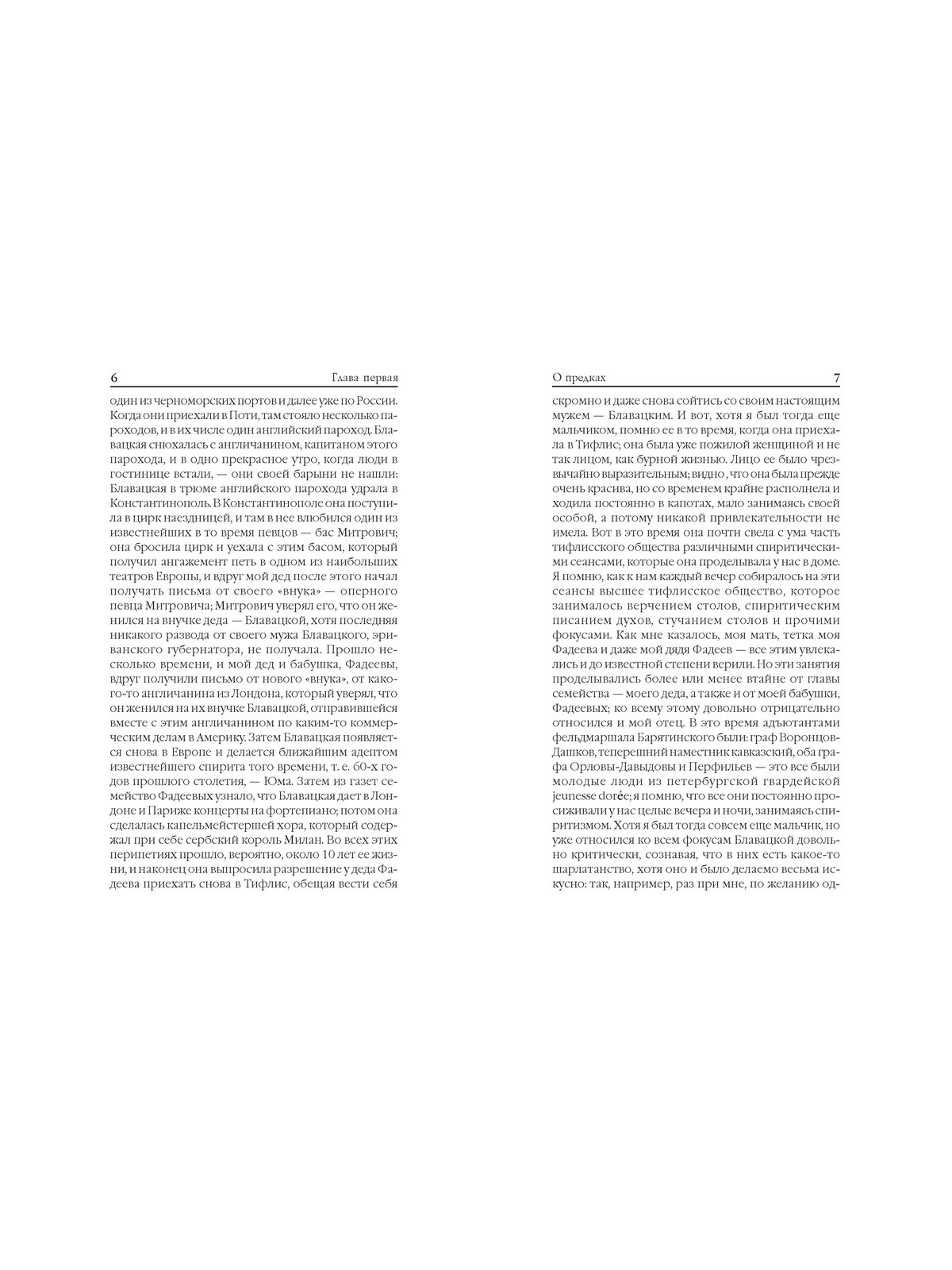 6 Глава первая

один из черноморских портов и далее уже по России. Когда они приехали в Поти, там стояло несколько пароходов, и в их числе один английский пароход. Блавацкая снюхалась с англичанином, капитаном этого парохода, и в одно прекрасное утро, когда люди в гостинице встали, — они своей барыни не нашли: Блавацкая в трюме английского парохода удрала в Константинополь. В Константинополе она поступила в цирк наездницей, и там в нее влюбился один из известнейших в то время певцов — бас Митрович; она бросила цирк и уехала с этим басом, который получил ангажемент петь в одном из наибольших театров Европы, и вдруг мой дед после этого начал получать письма от своего «внука» — оперного певца Митровича; Митрович уверял его, что он женился на внучке деда — Блавацкой, хотя последняя никакого развода от своего мужа Блавацкого, эриванского губернатора, не получала. Прошло несколько времени, и мой дед и бабушка, Фадеевы, вдруг получили письмо от нового «внука», от какого-то англичанина из Лондона, который уверял, что он женился на их внучке Блавацкой, отправившейся вместе с этим англичанином по каким-то коммерческим делам в Америку. Затем Блавацкая появляется снова в Европе и делается ближайшим адептом известнейшего спирита того времени, т. е. 60-х годов прошлого столетия, — Юма. Затем из газет семейство Фадеевых узнало, что Блавацкая дает в Лондоне и Париже концерты на фортепиано; потом она сделалась капельмейстершей хора, который содержал при себе сербский король Милан. Во всех этих перипетиях прошло, вероятно, около 10 лет ее жизни, и наконец она выпросила разрешение у деда Фадеева приехать снова в Тифлис, обещая вести себя

О предках 7

скромно и даже снова сойтись со своим настоящим мужем — Блавацким. И вот, хотя я был тогда еще мальчиком, помню ее в то время, когда она приехала в Тифлис; она была уже пожилой женщиной и не так лицом, как бурной жизнью. Лицо ее было чрезвычайно выразительным; видно, что она была прежде очень красива, но со временем крайне располнела и ходила постоянно в капотах, мало занимаясь своей особой, а потому никакой привлекательности не имела. Вот в это время она почти свела с ума часть тифлисского общества различными спиритическими сеансами, которые она проделывала у нас в доме. Я помню, как к нам каждый вечер собиралось на эти сеансы высшее тифлисское общество, которое занималось верчением столов, спиритическим писанием духов, стучанием столов и прочими фокусами. Как мне казалось, моя мать, тетка моя Фадеева и даже мой дядя Фадеев — все этим увлекались и до известной степени верили. Но эти занятия проделывались более или менее втайне от главы семейства — моего деда, а также и от моей бабушки, Фадеевых; ко всему этому довольно отрицательно относился и мой отец. В это время адъютантами фельдмаршала Барятинского были: граф Воронцов-Дашков, теперешний наместник кавказский, оба графа Орловы-Давыдовы и Перфильев — это все были молодые люди из петербургской гвардейской jeunesse dorée; я помню, что все они постоянно просиживали у нас целые вечера и ночи, занимаясь спиритизмом. Хотя я был тогда совсем еще мальчик, но уже относился ко всем фокусам Блавацкой довольно критически, сознавая, что в них есть какое-то шарлатанство, хотя оно и было делаемо весьма искусно: так, например, раз при мне, по желанию од-